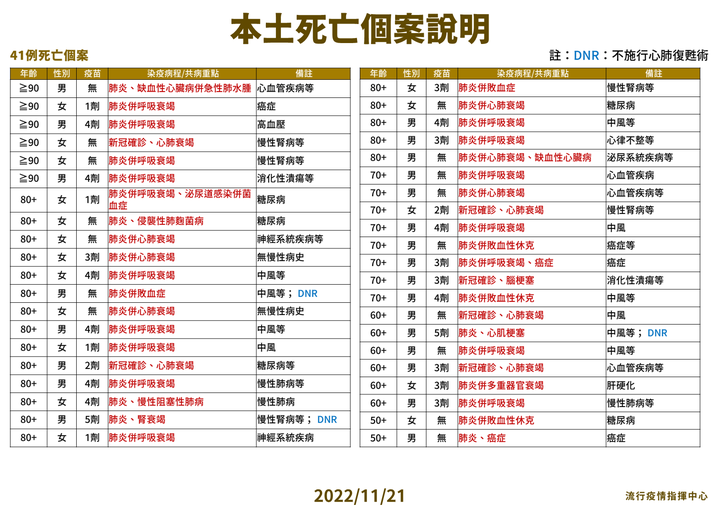 本土死亡個案說明

41例死亡個案

註：DNR：不施行心肺復甦術

| 年齡 | 性別 | 疫苗 | 染疫病程/共病重點 | 備註 |
|---|---|---|---|---|
| ≧90 | 男 | 無 | 肺炎、缺血性心臟病併急性肺水腫 | 心血管疾病等 |
| ≧90 | 女 | 1劑 | 肺炎併呼吸衰竭 | 癌症 |
| ≧90 | 男 | 4劑 | 肺炎併呼吸衰竭 | 高血壓 |
| ≧90 | 女 | 無 | 新冠確診、心肺衰竭 | 慢性腎病等 |
| ≧90 | 女 | 無 | 肺炎併呼吸衰竭 | 慢性腎病等 |
| ≧90 | 男 | 4劑 | 肺炎併呼吸衰竭 | 消化性潰瘍等 |
| 80+ | 女 | 1劑 | 肺炎併呼吸衰竭、泌尿道感染併菌血症 | 糖尿病 |
| 80+ | 女 | 無 | 肺炎、侵襲性肺麴菌病 | 糖尿病 |
| 80+ | 女 | 無 | 肺炎併心肺衰竭 | 神經系統疾病等 |
| 80+ | 女 | 3劑 | 肺炎併心肺衰竭 | 無慢性病史 |
| 80+ | 女 | 4劑 | 肺炎併呼吸衰竭 | 中風等 |
| 80+ | 男 | 無 | 肺炎併敗血症 | 中風等；DNR |
| 80+ | 女 | 無 | 肺炎併心肺衰竭 | 無慢性病史 |
| 80+ | 男 | 4劑 | 肺炎併呼吸衰竭 | 中風等 |
| 80+ | 女 | 1劑 | 肺炎併呼吸衰竭 | 中風 |
| 80+ | 男 | 2劑 | 新冠確診、心肺衰竭 | 糖尿病等 |
| 80+ | 男 | 4劑 | 肺炎併呼吸衰竭 | 慢性肺病等 |
| 80+ | 女 | 4劑 | 肺炎、慢性阻塞性肺病 | 慢性肺病 |
| 80+ | 男 | 5劑 | 肺炎、腎衰竭 | 慢性腎病等；DNR |
| 80+ | 女 | 1劑 | 肺炎併呼吸衰竭 | 神經系統疾病 |

| 年齡 | 性別 | 疫苗 | 染疫病程/共病重點 | 備註 |
|---|---|---|---|---|
| 80+ | 女 | 3劑 | 肺炎併敗血症 | 慢性腎病等 |
| 80+ | 女 | 無 | 肺炎併心肺衰竭 | 糖尿病 |
| 80+ | 男 | 4劑 | 肺炎併呼吸衰竭 | 中風等 |
| 80+ | 男 | 3劑 | 肺炎併呼吸衰竭 | 心律不整等 |
| 80+ | 男 | 無 | 肺炎併心肺衰竭、缺血性心臟病 | 泌尿系統疾病等 |
| 70+ | 男 | 無 | 肺炎併呼吸衰竭 | 心血管疾病 |
| 70+ | 男 | 無 | 肺炎併心肺衰竭 | 心血管疾病等 |
| 70+ | 女 | 2劑 | 新冠確診、心肺衰竭 | 慢性腎病等 |
| 70+ | 男 | 4劑 | 肺炎併呼吸衰竭 | 中風 |
| 70+ | 男 | 無 | 肺炎併敗血性休克 | 癌症等 |
| 70+ | 男 | 3劑 | 肺炎併呼吸衰竭、癌症 | 癌症 |
| 70+ | 男 | 3劑 | 新冠確診、腦梗塞 | 消化性潰瘍等 |
| 70+ | 男 | 4劑 | 肺炎併敗血性休克 | 中風等 |
| 60+ | 男 | 無 | 新冠確診、心肺衰竭 | 中風 |
| 60+ | 男 | 5劑 | 肺炎、心肌梗塞 | 中風等；DNR |
| 60+ | 男 | 無 | 肺炎併呼吸衰竭 | 中風等 |
| 60+ | 男 | 3劑 | 新冠確診、心肺衰竭 | 心血管疾病等 |
| 60+ | 女 | 3劑 | 肺炎併多重器官衰竭 | 肝硬化 |
| 60+ | 男 | 3劑 | 肺炎併呼吸衰竭 | 慢性肺病等 |
| 50+ | 女 | 無 | 肺炎併敗血性休克 | 糖尿病 |
| 50+ | 男 | 無 | 肺炎、癌症 | 癌症 |

2022/11/21

流行疫情指揮中心